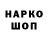 НАРКО
ШОП